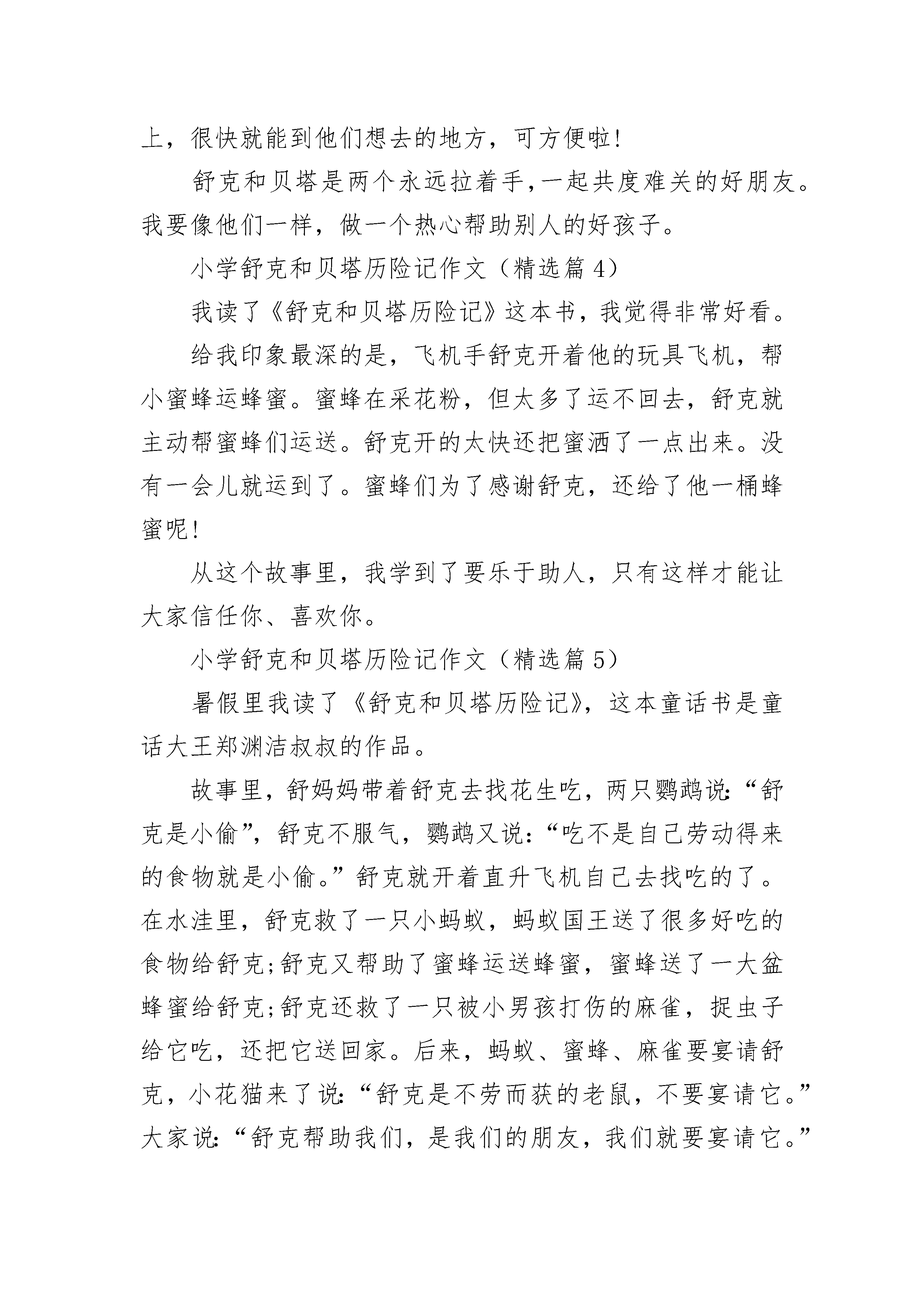 上，很快就能到他们想去的地方，可方便啦!

舒克和贝塔是两个永远拉着手,一起共度难关的好朋友。我要像他们一样，做一个热心帮助别人的好孩子。

小学舒克和贝塔历险记作文（精选篇 4）

我读了《舒克和贝塔历险记》这本书，我觉得非常好看。

给我印象最深的是，飞机手舒克开着他的玩具飞机，帮小蜜蜂运蜂蜜。蜜蜂在采花粉，但太多了运不回去，舒克就主动帮蜜蜂们运送。舒克开的太快还把蜜洒了一点出来。没有一会儿就运到了。蜜蜂们为了感谢舒克，还给了他一桶蜂蜜呢!

从这个故事里，我学到了要乐于助人，只有这样才能让大家信任你、喜欢你。

小学舒克和贝塔历险记作文（精选篇 5）

暑假里我读了《舒克和贝塔历险记》，这本童话书是童话大王郑渊洁叔叔的作品。

故事里，舒妈妈带着舒克去找花生吃，两只鹦鹉说:“舒克是小偷”，舒克不服气，鹦鹉又说:“吃不是自己劳动得来的食物就是小偷。”舒克就开着直升飞机自己去找吃的了。在水洼里，舒克救了一只小蚂蚁，蚂蚁国王送了很多好吃的食物给舒克;舒克又帮助了蜜蜂运送蜂蜜，蜜蜂送了一大盆蜂蜜给舒克;舒克还救了一只被小男孩打伤的麻雀，捉虫子给它吃，还把它送回家。后来，蚂蚁、蜜蜂、麻雀要宴请舒克，小花猫来了说:“舒克是不劳而获的老鼠，不要宴请它。”大家说:“舒克帮助我们，是我们的朋友，我们就要宴请它。”